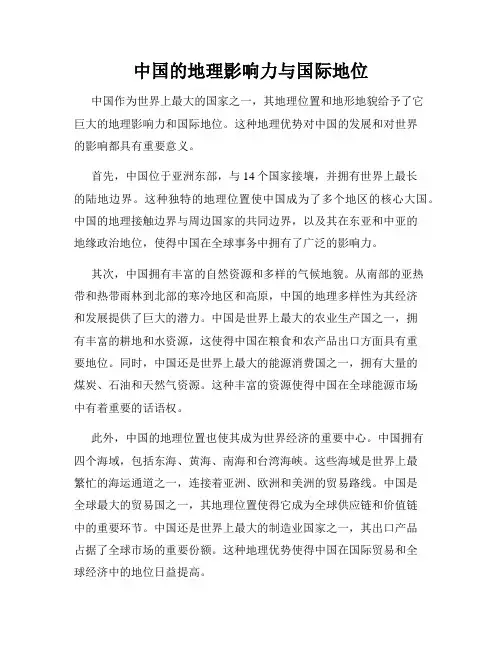 中国的地理影响力与国际地位

中国作为世界上最大的国家之一，其地理位置和地形地貌给予了它巨大的地理影响力和国际地位。这种地理优势对中国的发展和对世界的影响都具有重要意义。

首先，中国位于亚洲东部，与14个国家接壤，并拥有世界上最长的陆地边界。这种独特的地理位置使中国成为了多个地区的核心大国。中国的地理接触边界与周边国家的共同边界，以及其在东亚和中亚的地缘政治地位，使得中国在全球事务中拥有了广泛的影响力。

其次，中国拥有丰富的自然资源和多样的气候地貌。从南部的亚热带和热带雨林到北部的寒冷地区和高原，中国的地理多样性为其经济和发展提供了巨大的潜力。中国是世界上最大的农业生产国之一，拥有丰富的耕地和水资源，这使得中国在粮食和农产品出口方面具有重要地位。同时，中国还是世界上最大的能源消费国之一，拥有大量的煤炭、石油和天然气资源。这种丰富的资源使得中国在全球能源市场中有着重要的话语权。

此外，中国的地理位置也使其成为世界经济的重要中心。中国拥有四个海域，包括东海、黄海、南海和台湾海峡。这些海域是世界上最繁忙的海运通道之一，连接着亚洲、欧洲和美洲的贸易路线。中国是全球最大的贸易国之一，其地理位置使得它成为全球供应链和价值链中的重要环节。中国还是世界上最大的制造业国家之一，其出口产品占据了全球市场的重要份额。这种地理优势使得中国在国际贸易和全球经济中的地位日益提高。